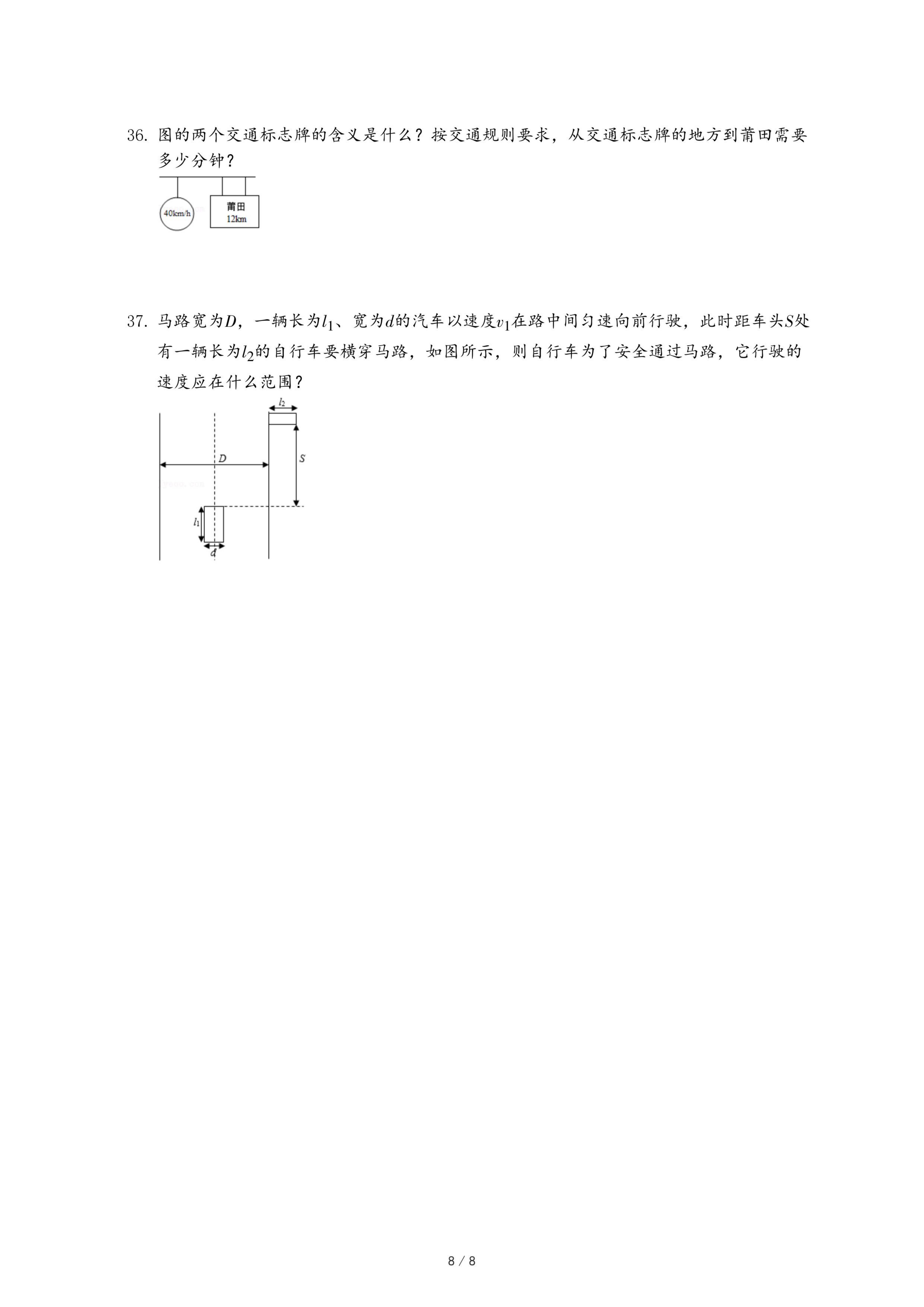 36. 图的两个交通标志牌的含义是什么？按交通规则要求，从交通标志牌的地方到莆田需要多少分钟？

40km/h

莆田
12km

37. 马路宽为$D$，一辆长为$l_1$、宽为$d$的汽车以速度$v_1$在路中间匀速向前行驶，此时距车头$S$处有一辆长为$l_2$的自行车要横穿马路，如图所示，则自行车为了安全通过马路，它行驶的速度应在什么范围？

$l_2$

$D$

$S$

$l_1$

$d$

8 / 8